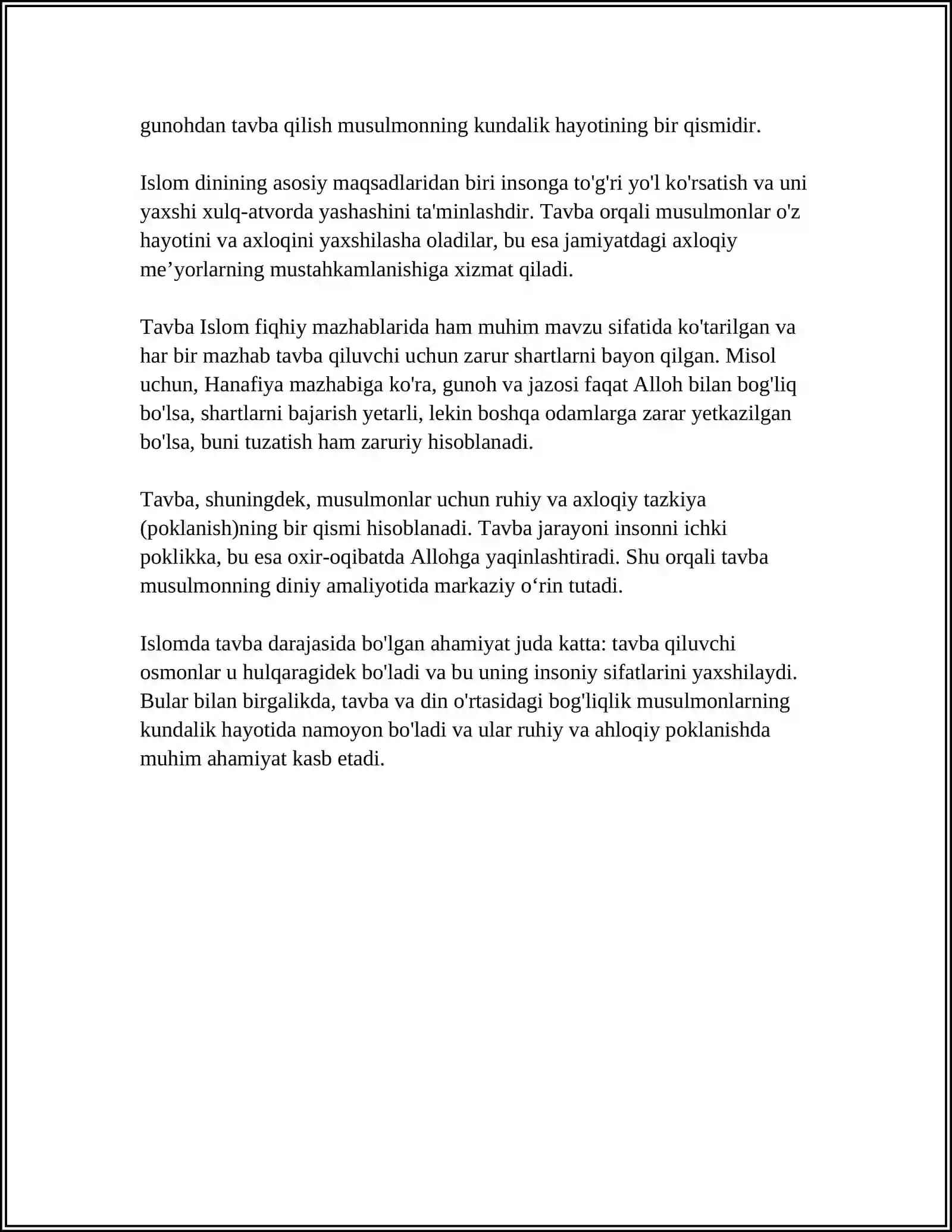 gunohdan tavba qilish musulmonning kundalik hayotining bir qismidir.

Islom dinining asosiy maqsadlaridan biri insonga to'g'ri yo'l ko'rsatish va uni yaxshi xulq-atvorda yashashini ta'minlashdir. Tavba orqali musulmonlar o'z hayotini va axloqini yaxshilasha oladilar, bu esa jamiyatdagi axloqiy me'yorlarning mustahkamlanishiga xizmat qiladi.

Tavba Islom fiqhiy mazhablarida ham muhim mavzu sifatida ko'tarilgan va har bir mazhab tavba qiluvchi uchun zarur shartlarni bayon qilgan. Misol uchun, Hanafiya mazhabiga ko'ra, gunoh va jazosi faqat Alloh bilan bog'liq bo'lsa, shartlarni bajarish yetarli, lekin boshqa odamlarga zarar yetkazilgan bo'lsa, buni tuzatish ham zaruriy hisoblanadi.

Tavba, shuningdek, musulmonlar uchun ruhiy va axloqiy tazkiya (poklanish)ning bir qismi hisoblanadi. Tavba jarayoni insonni ichki poklikka, bu esa oxir-oqibatda Allohga yaqinlashtiradi. Shu orqali tavba musulmonning diniy amaliyotida markaziy o'rin tutadi.

Islomda tavba darajasida bo'lgan ahamiyat juda katta: tavba qiluvchi osmonlar u hulqaragidek bo'ladi va bu uning insoniy sifatlarini yaxshilaydi. Bular bilan birgalikda, tavba va din o'rtasidagi bog'liqlik musulmonlarning kundalik hayotida namoyon bo'ladi va ular ruhiy va ahloqiy poklanishda muhim ahamiyat kasb etadi.